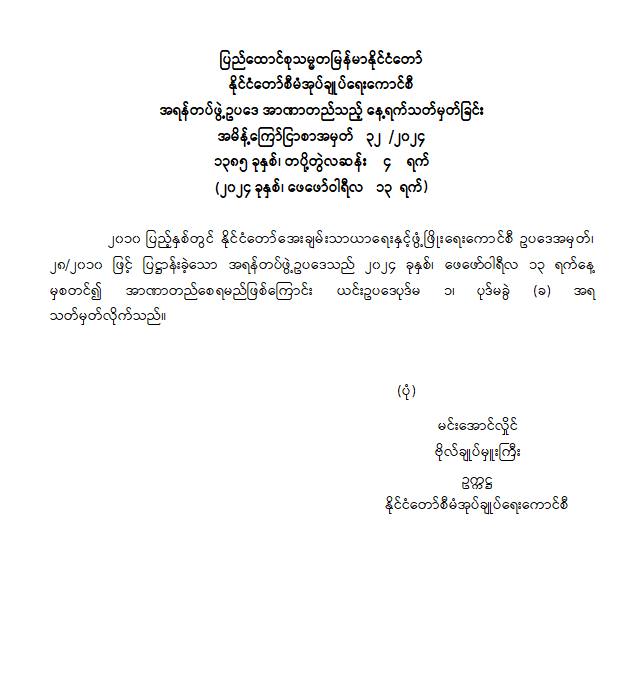 ပြည်ထောင်စုသမ္မတမြန်မာနိုင်ငံတော်
နိုင်ငံတော်စီမံအုပ်ချုပ်ရေးကောင်စီ
အရန်တပ်ဖွဲ့ဥပဒေ အာဏာတည်သည့် နေ့ရက်သတ်မှတ်ခြင်း
အမိန့်ကြော်ငြာစာအမှတ် ၃၂ /၂၀၂၄
၁၃၈၅ ခုနှစ်၊ တပို့တွဲလဆန်း ၄ ရက်
(၂၀၂၄ ခုနှစ်၊ ဖေဖော်ဝါရီလ ၁၃ ရက်)

၂၀၁၀ ပြည့်နှစ်တွင် နိုင်ငံတော်အေးချမ်းသာယာရေးနှင့်ဖွံ့ဖြိုးရေးကောင်စီ ဥပဒေအမှတ်၊ ၂၈/၂၀၁၀ ဖြင့် ပြဋ္ဌာန်းခဲ့သော အရန်တပ်ဖွဲ့ဥပဒေသည် ၂၀၂၄ ခုနှစ်၊ ဖေဖော်ဝါရီလ ၁၃ ရက်နေ့ မှစတင်၍ အာဏာတည်စေရမည်ဖြစ်ကြောင်း ယင်းဥပဒေပုဒ်မ ၁၊ ပုဒ်မခွဲ (ခ) အရ သတ်မှတ်လိုက်သည်။

(ပုံ)
မင်းအောင်လှိုင်
ဗိုလ်ချုပ်မှူးကြီး
ဥက္ကဋ္ဌ
နိုင်ငံတော်စီမံအုပ်ချုပ်ရေးကောင်စီ